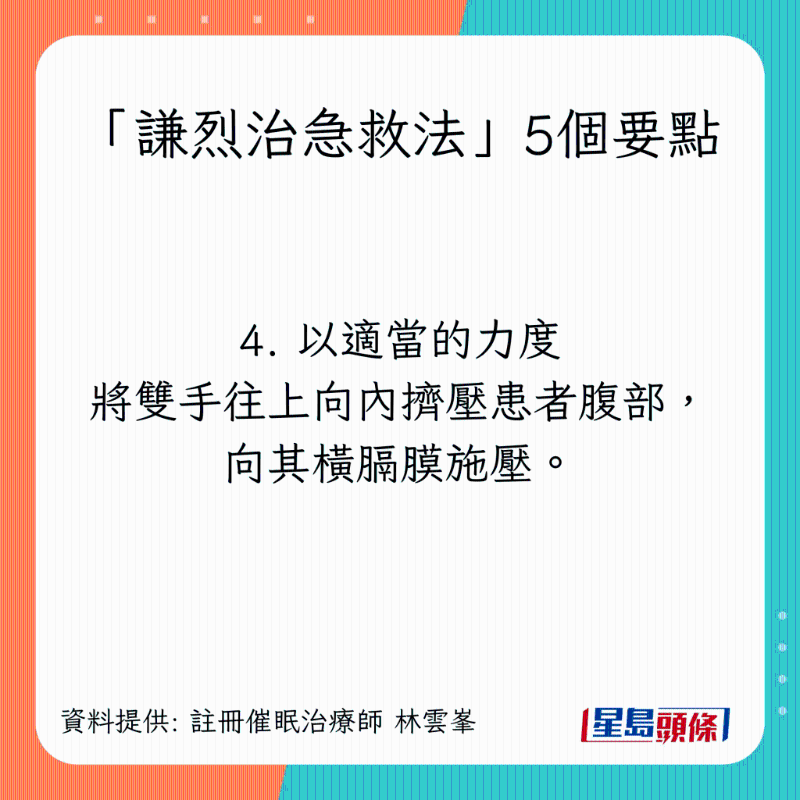 「謙烈治急救法」5個要點

4. 以適當的力度
將雙手往上向內擠壓患者腹部，
向其橫膈膜施壓。

資料提供: 註冊催眠治療師 林雲峯

星島頭條